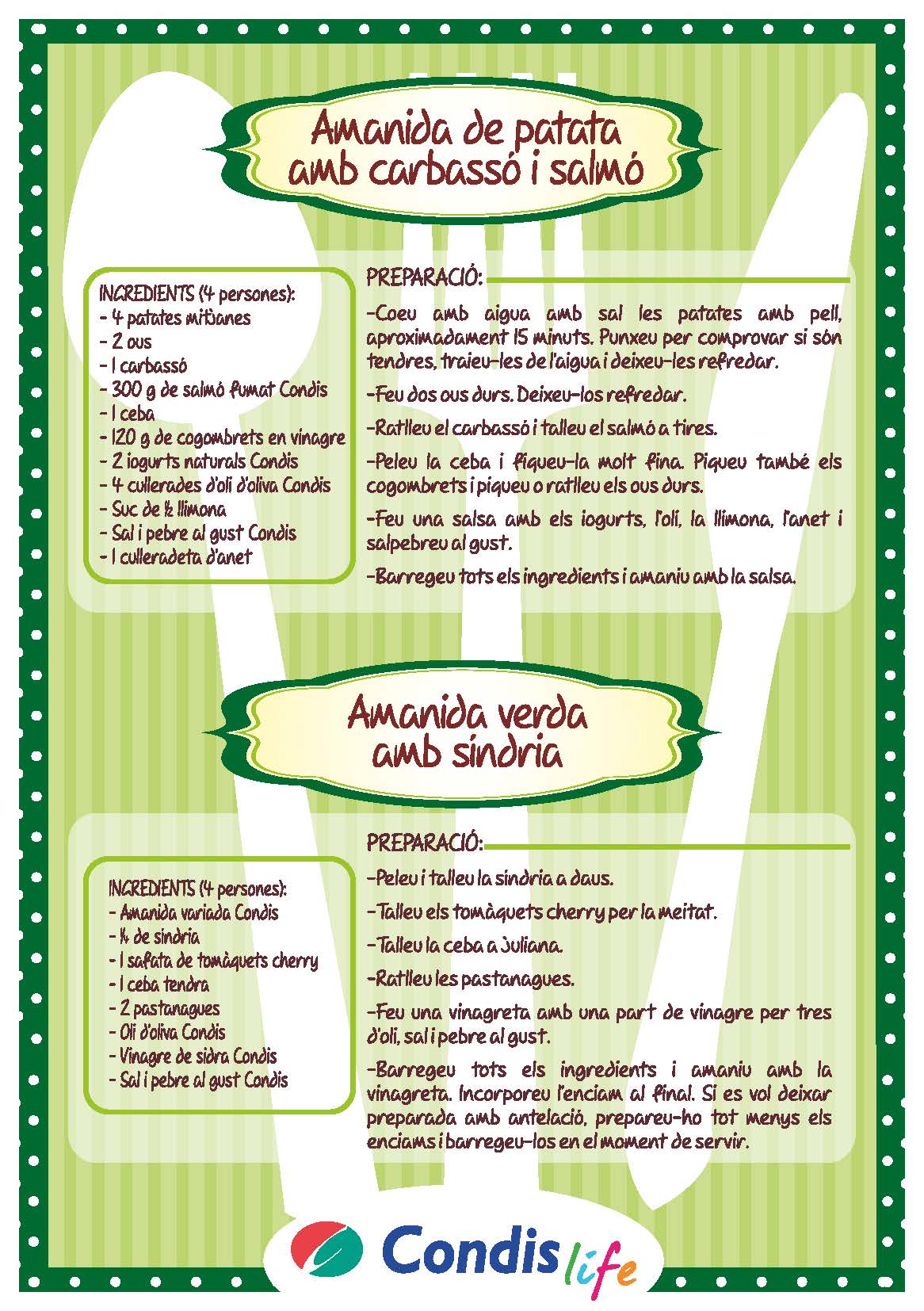 Amanida de patata amb carbassó i salmó

INGREDIENTS (4 persones):
- 4 patates mitjanes
- 2 ous
- 1 carbassó
- 300 g de salmó fumat Condis
- 1 ceba
- 120 g de cogombrets en vinagre
- 2 iogurts naturals Condis
- 4 cullerades d'oli d'oliva Condis
- Suc de ½ llimona
- Sal i pebre al gust Condis
- 1 culleradeta d'anet

PREPARACIÓ:

-Coeu amb aigua amb sal les patates amb pell, aproximadament 15 minuts. Punxeu per comprovar si són tendres, traieu-les de l'aigua i deixeu-les refredar.

-Feu dos ous durs. Deixeu-los refredar.

-Ratlleu el carbassó i talleu el salmó a tires.

-Peleu la ceba i piqueu-la molt fina. Piqueu també els cogombrets i piqueu o ratlleu els ous durs.

-Feu una salsa amb els iogurts, l'oli, la llimona, l'anet i salpebreu al gust.

-Barregeu tots els ingredients i amaniu amb la salsa.

Amanida verda amb síndria

INGREDIENTS (4 persones):
- Amanida variada Condis
- ¼ de síndria
- 1 safata de tomàquets cherry
- 1 ceba tendra
- 2 pastanagues
- Oli d'oliva Condis
- Vinagre de sidra Condis
- Sal i pebre al gust Condis

PREPARACIÓ:

-Peleu i talleu la síndria a daus.

-Talleu els tomàquets cherry per la meitat.

-Talleu la ceba a juliana.

-Ratlleu les pastanagues.

-Feu una vinagreta amb una part de vinagre per tres d'oli, sal i pebre al gust.

-Barregeu tots els ingredients i amaniu amb la vinagreta. Incorporeu l'enciam al final. Si es vol deixar preparada amb antelació, prepareu-ho tot menys els enciams i barregeu-los en el moment de servir.

Condis life